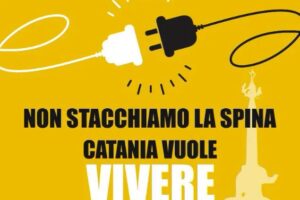 NON STACCHIAMO LA SPINA
CATANIA VUOLE
VIVERE